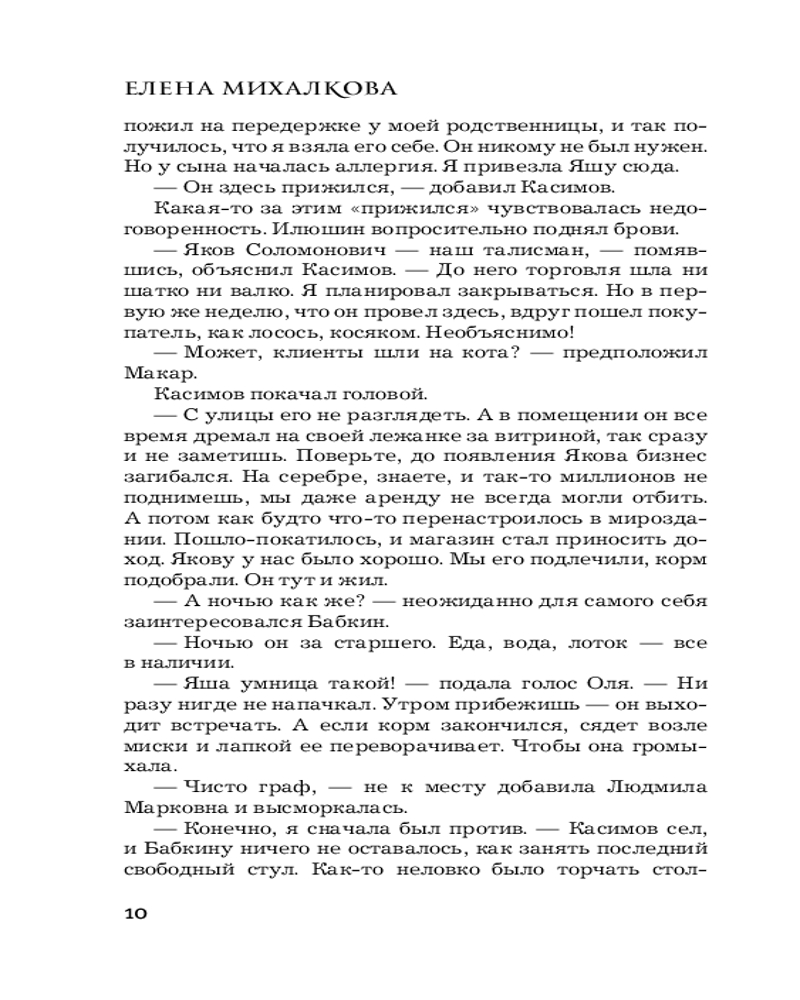 ЕЛЕНА МИХАЛКОВА

пожил на передержке у моей родственницы, и так получилось, что я взяла его себе. Он никому не был нужен. Но у сына началась аллергия. Я привезла Яшу сюда.

— Он здесь прижился, — добавил Касимов.

Какая-то за этим «прижился» чувствовалась недоговоренность. Илюшин вопросительно поднял брови.

— Яков Соломонович — наш талисман, — помявшись, объяснил Касимов. — До него торговля шла ни шатко ни валко. Я планировал закрываться. Но в первую же неделю, что он провел здесь, вдруг пошел покупатель, как лосось, косяком. Необъяснимо!

— Может, клиенты шли на кота? — предположил Макар.

Касимов покачал головой.

— С улицы его не разглядеть. А в помещении он все время дремал на своей лежанке за витриной, так сразу и не заметишь. Поверьте, до появления Якова бизнес загибался. На серебре, знаете, и так-то миллионов не поднимешь, мы даже аренду не всегда могли отбить. А потом как будто что-то перенастроилось в мироздании. Пошло-покатилось, и магазин стал приносить доход. Якову у нас было хорошо. Мы его подлечили, корм подобрали. Он тут и жил.

— А ночью как же? — неожиданно для самого себя заинтересовался Бабкин.

— Ночью он за старшего. Еда, вода, лоток — все в наличии.

— Яша умница такой! — подала голос Оля. — Ни разу нигде не напачкал. Утром прибежишь — он выходит встречать. А если корм закончился, сядет возле миски и лапкой ее переворачивает. Чтобы она громыхала.

— Чисто граф, — не к месту добавила Людмила Марковна и высморкалась.

— Конечно, я сначала был против. — Касимов сел, и Бабкину ничего не оставалось, как занять последний свободный стул. Как-то неловко было торчать стол-

10